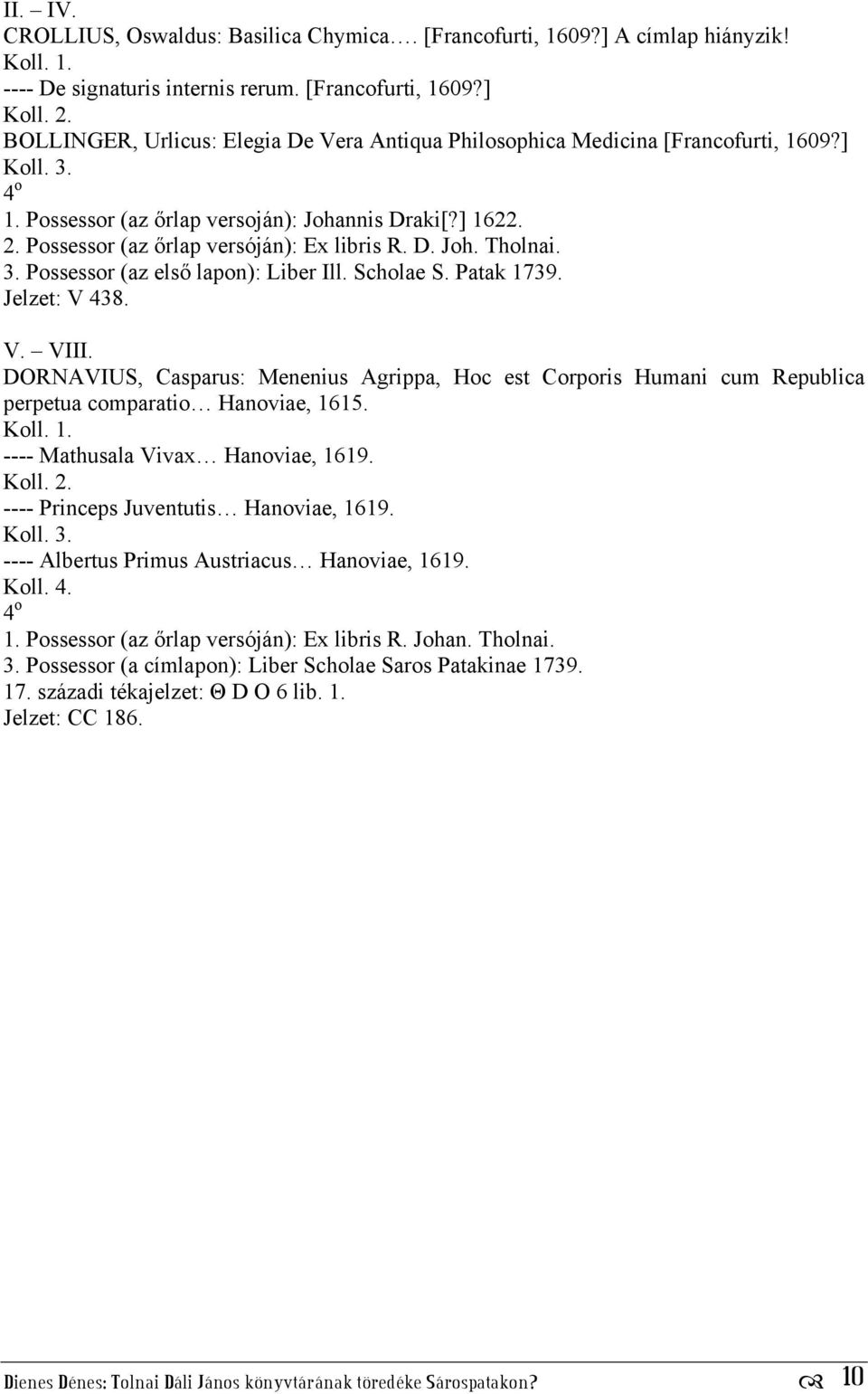 II. – IV.
CROLLIUS, Oswaldus: Basilica Chymica…. [Francofurti, 1609?] A címlap hiányzik!
Koll. 1.
---- De signaturis internis rerum. [Francofurti, 1609?]
Koll. 2.
BOLLINGER, Urlicus: Elegia De Vera Antiqua Philosophica Medicina [Francofurti, 1609?]
Koll. 3.
4º
1. Possessor (az őrlap versoján): Johannis Draki[?] 1622.
2. Possessor (az őrlap versóján): Ex libris R. D. Joh. Tholnai.
3. Possessor (az első lapon): Liber Ill. Scholae S. Patak 1739.
Jelzet: V 438.

V. – VIII.
DORNAVIUS, Casparus: Menenius Agrippa, Hoc est Corporis Humani cum Republica perpetua comparatio… Hanoviae, 1615.
Koll. 1.
---- Mathusala Vivax… Hanoviae, 1619.
Koll. 2.
---- Princeps Juventutis… Hanoviae, 1619.
Koll. 3.
---- Albertus Primus Austriacus… Hanoviae, 1619.
Koll. 4.
4º
1. Possessor (az őrlap versóján): Ex libris R. Johan. Tholnai.
3. Possessor (a címlapon): Liber Scholae Saros Patakinae 1739.
17. századi tékajelzet: Θ D O 6 lib. 1.
Jelzet: CC 186.

Dienes Dénes: Tolnai Dáli János könyvtárának töredéke Sárospatakon? 10